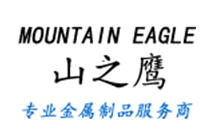 MOUNTAIN EAGLE

山之鹰

专业金属制品服务商